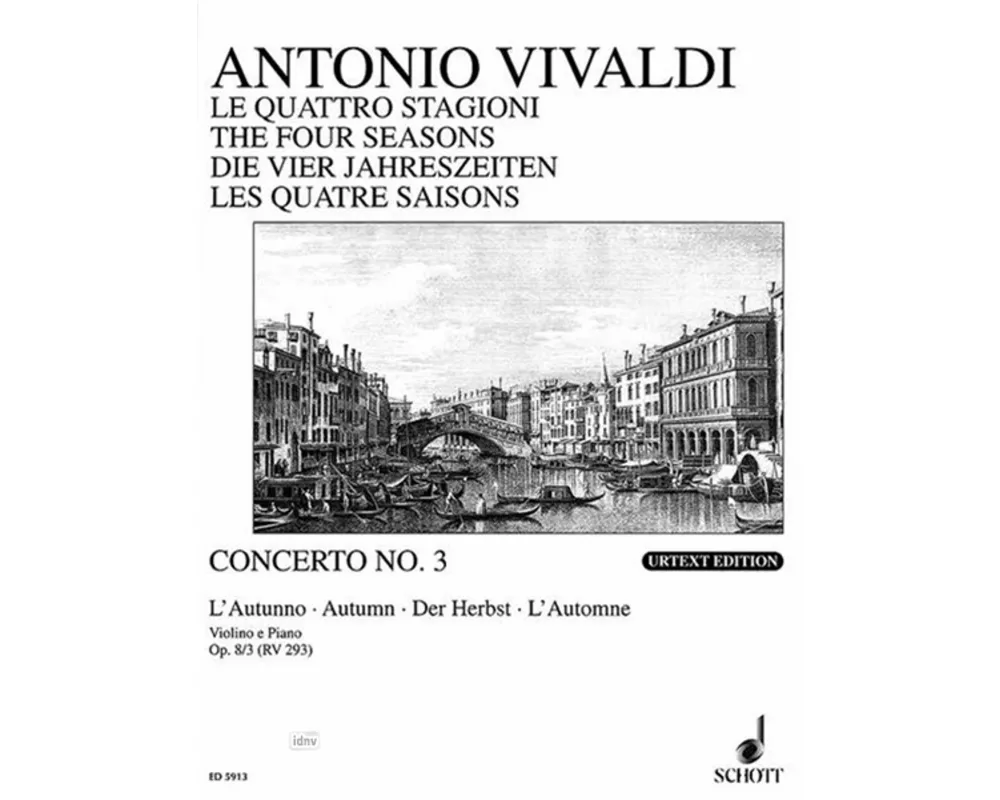 ANTONIO VIVALDI
LE QUATTRO STAGIONI
THE FOUR SEASONS
DIE VIER JAHRESZEITEN
LES QUATRE SAISONS

CONCERTO NO. 3

URTEXT EDITION

L'Autunno · Autumn · Der Herbst · L'Automne

Violino e Piano
Op. 8/3 (RV 293)

idnv

ED 5913

SCHOTT